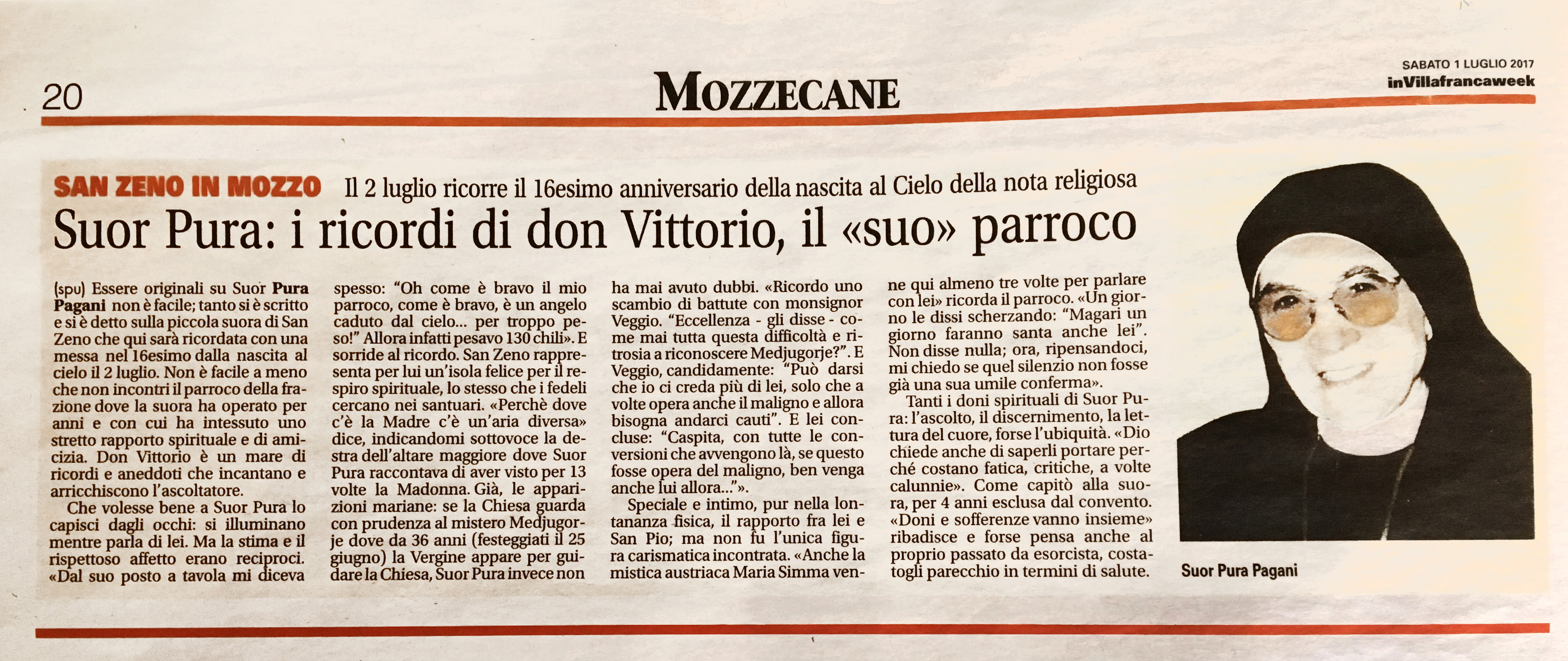 20

MOZZECANE

SABATO 1 LUGLIO 2017
inVillafrancaweek

SAN ZENO IN MOZZO Il 2 luglio ricorre il 16esimo anniversario della nascita al Cielo della nota religiosa

Suor Pura: i ricordi di don Vittorio, il «suo» parroco

(spu) Essere originali su Suor Pura Pagani non è facile; tanto si è scritto e si è detto sulla piccola suora di San Zeno che qui sarà ricordata con una messa nel 16esimo dalla nascita al cielo il 2 luglio. Non è facile a meno che non incontri il parroco della frazione dove la suora ha operato per anni e con cui ha intessuto uno stretto rapporto spirituale e di amicizia. Don Vittorio è un mare di ricordi e aneddoti che incantano e arricchiscono l'ascoltatore.

Che volesse bene a Suor Pura lo capisci dagli occhi: si illuminano mentre parla di lei. Ma la stima e il rispettoso affetto erano reciproci. «Dal suo posto a tavola mi diceva spesso: "Oh come è bravo il mio parroco, come è bravo, è un angelo caduto dal cielo... per troppo peso!" Allora infatti pesavo 130 chili». E sorride al ricordo. San Zeno rappresenta per lui un'isola felice per il respiro spirituale, lo stesso che i fedeli cercano nei santuari. «Perchè dove c'è la Madre c'è un'aria diversa» dice, indicandomi sottovoce la destra dell'altare maggiore dove Suor Pura raccontava di aver visto per 13 volte la Madonna. Già, le apparizioni mariane: se la Chiesa guarda con prudenza al mistero Medjugorje dove da 36 anni (festeggiati il 25 giugno) la Vergine appare per guidare la Chiesa, Suor Pura invece non ha mai avuto dubbi. «Ricordo uno scambio di battute con monsignor Veggio. "Eccellenza - gli disse - come mai tutta questa difficoltà e ritrosia a riconoscere Medjugorje?". E Veggio, candidamente: "Può darsi che io ci creda più di lei, solo che a volte opera anche il maligno e allora bisogna andarci cauti". E lei concluse: "Caspita, con tutte le conversioni che avvengono là, se questo fosse opera del maligno, ben venga anche lui allora..."».

Speciale e intimo, pur nella lontananza fisica, il rapporto fra lei e San Pio; ma non fu l'unica figura carismatica incontrata. «Anche la mistica austriaca Maria Simma venne qui almeno tre volte per parlare con lei» ricorda il parroco. «Un giorno le dissi scherzando: "Magari un giorno faranno santa anche lei". Non disse nulla; ora, ripensandoci, mi chiedo se quel silenzio non fosse già una sua umile conferma».

Tanti i doni spirituali di Suor Pura: l'ascolto, il discernimento, la lettura del cuore, forse l'ubiquità. «Dio chiede anche di saperli portare perché costano fatica, critiche, a volte calunnie». Come capitò alla suora, per 4 anni esclusa dal convento. «Doni e sofferenze vanno insieme» ribadisce e forse pensa anche al proprio passato da esorcista, costatogli parecchio in termini di salute.

Suor Pura Pagani